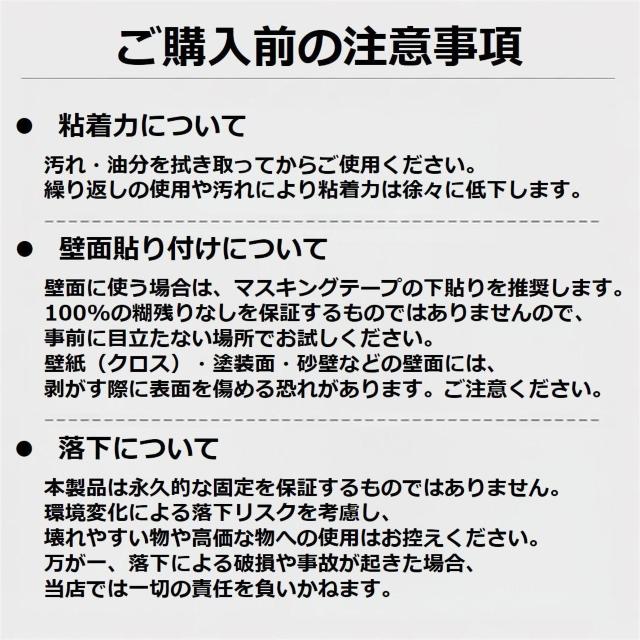 ご購入前の注意事項

● 粘着力について

汚れ・油分を拭き取ってからご使用ください。
繰り返しの使用や汚れにより粘着力は徐々に低下します。

● 壁面貼り付けについて

壁面に使う場合は、マスキングテープの下貼りを推奨します。
100%の糊残りなしを保証するものではありませんので、
事前に目立たない場所でお試しください。
壁紙（クロス）・塗装面・砂壁などの壁面には、
剥がす際に表面を傷める恐れがあります。ご注意ください。

● 落下について

本製品は永久的な固定を保証するものではありません。
環境変化による落下リスクを考慮し、
壊れやすい物や高価な物への使用はお控えください。
万が一、落下による破損や事故が起きた場合、
当店では一切の責任を負いかねます。